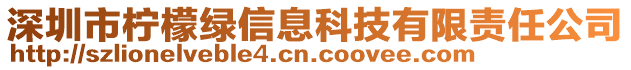 深圳市柠檬绿信息科技有限责任公司
http://szlionelveble4.cn.coovee.com